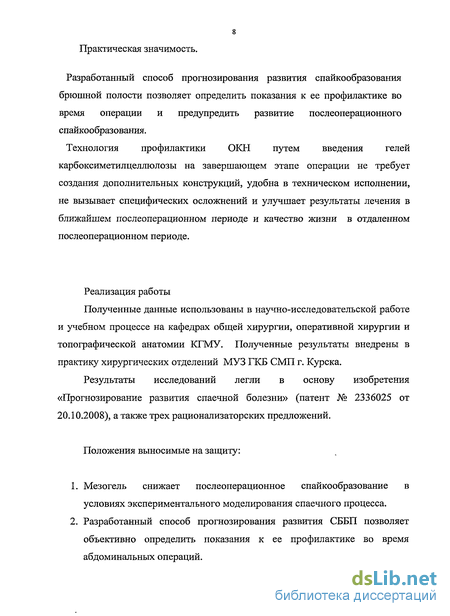 8

Практическая значимость.

Разработанный способ прогнозирования развития спайкообразования брюшной полости позволяет определить показания к ее профилактике во время операции и предупредить развитие послеоперационного спайкообразования.

Технология профилактики ОКН путем введения гелей карбоксиметилцеллюлозы на завершающем этапе операции не требует создания дополнительных конструкций, удобна в техническом исполнении, не вызывает специфических осложнений и улучшает результаты лечения в ближайшем послеоперационном периоде и качество жизни в отдаленном послеоперационном периоде.

Реализация работы

Полученные данные использованы в научно-исследовательской работе и учебном процессе на кафедрах общей хирургии, оперативной хирургии и топографической анатомии КГМУ. Полученные результаты внедрены в практику хирургических отделений МУЗ ГКБ СМП г. Курска.

Результаты исследований легли в основу изобретения «Прогнозирование развития спаечной болезни» (патент № 2336025 от 20.10.2008), а также трех рационализаторских предложений.

Положения выносимые на защиту:

1. Мезогель снижает послеоперационное спайкообразование в условиях экспериментального моделирования спаечного процесса.
2. Разработанный способ прогнозирования развития СББП позволяет объективно определить показания к ее профилактике во время абдоминальных операций.

dsLib.net
библиотека диссертаций